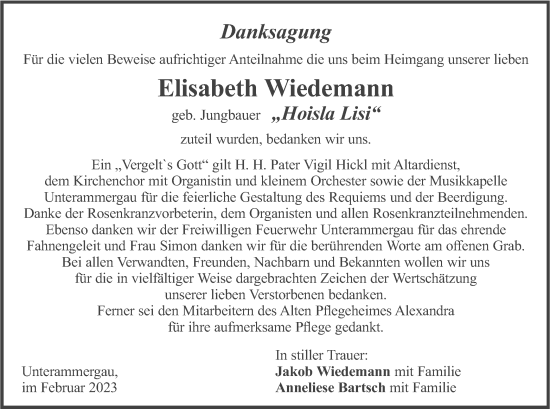 Danksagung

Für die vielen Beweise aufrichtiger Anteilnahme die uns beim Heimgang unserer lieben

Elisabeth Wiedemann

geb. Jungbauer „Hoisla Lisi“

zuteil wurden, bedanken wir uns.

Ein „Vergelt`s Gott“ gilt H. H. Pater Vigil Hickl mit Altardienst, dem Kirchenchor mit Organistin und kleinem Orchester sowie der Musikkapelle Unterammergau für die feierliche Gestaltung des Requiems und der Beerdigung. Danke der Rosenkranzvorbeterin, dem Organisten und allen Rosenkranzteilnehmenden. Ebenso danken wir der Freiwilligen Feuerwehr Unterammergau für das ehrende Fahnengeleit und Frau Simon danken wir für die berührenden Worte am offenen Grab. Bei allen Verwandten, Freunden, Nachbarn und Bekannten wollen wir uns für die in vielfältiger Weise dargebrachten Zeichen der Wertschätzung unserer lieben Verstorbenen bedanken. Ferner sei den Mitarbeitern des Alten Pflegeheimes Alexandra für ihre aufmerksame Pflege gedankt.

Unterammergau, im Februar 2023

In stiller Trauer:
Jakob Wiedemann mit Familie
Anneliese Bartsch mit Familie